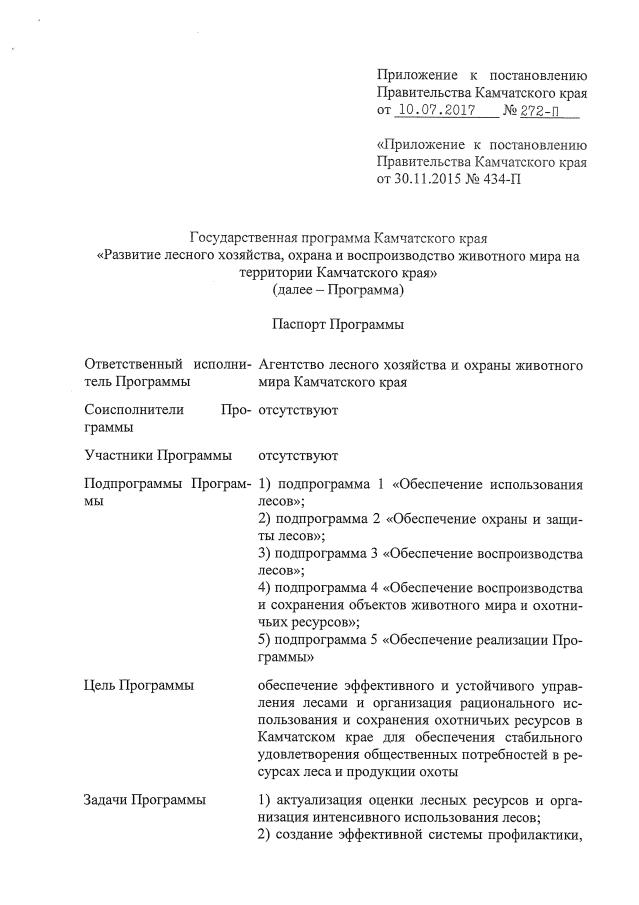 Приложение к постановлению Правительства Камчатского края от 10.07.2017 № 272-П

«Приложение к постановлению Правительства Камчатского края от 30.11.2015 № 434-П

Государственная программа Камчатского края
«Развитие лесного хозяйства, охрана и воспроизводство животного мира на территории Камчатского края»
(далее – Программа)

Паспорт Программы

| | |
|---|---|
| Ответственный исполнитель Программы | Агентство лесного хозяйства и охраны животного мира Камчатского края |
| Соисполнители Программы | отсутствуют |
| Участники Программы | отсутствуют |
| Подпрограммы Программы | 1) подпрограмма 1 «Обеспечение использования лесов»; 2) подпрограмма 2 «Обеспечение охраны и защиты лесов»; 3) подпрограмма 3 «Обеспечение воспроизводства лесов»; 4) подпрограмма 4 «Обеспечение воспроизводства и сохранения объектов животного мира и охотничьих ресурсов»; 5) подпрограмма 5 «Обеспечение реализации Программы» |
| Цель Программы | обеспечение эффективного и устойчивого управления лесами и организация рационального использования и сохранения охотничьих ресурсов в Камчатском крае для обеспечения стабильного удовлетворения общественных потребностей в ресурсах леса и продукции охоты |
| Задачи Программы | 1) актуализация оценки лесных ресурсов и организация интенсивного использования лесов; 2) создание эффективной системы профилактики, |